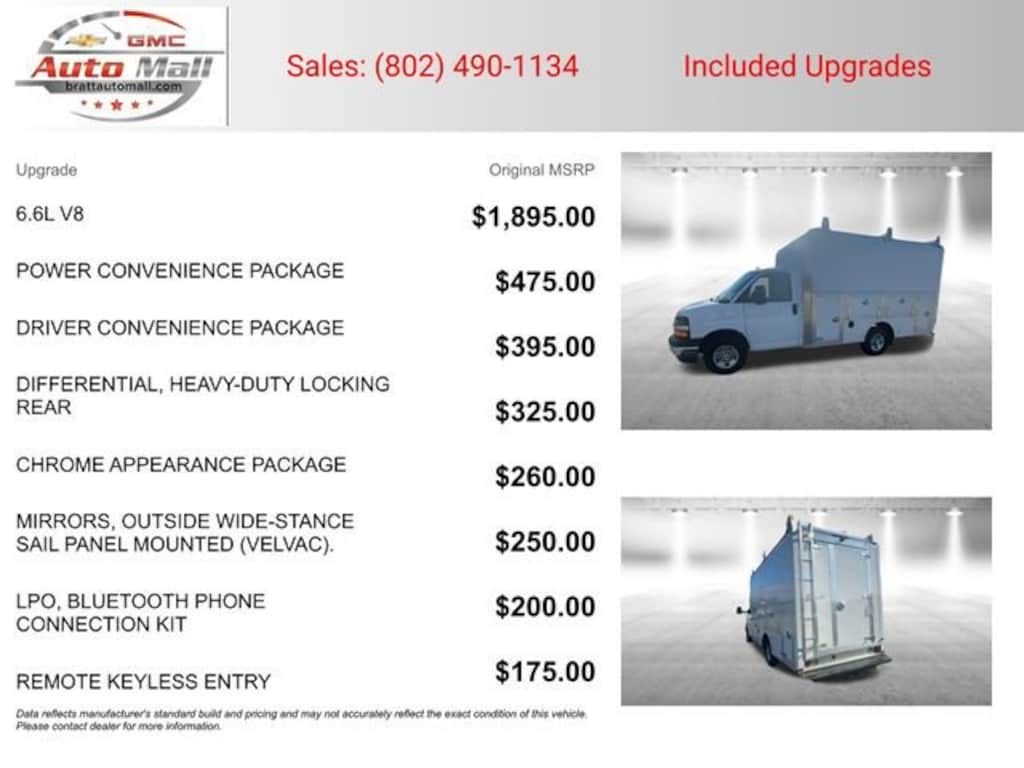 GMC
Auto Mall
brattautomall.com

Sales: (802) 490-1134

Included Upgrades

| Upgrade | Original MSRP |
|---|---|
| 6.6L V8 | $1,895.00 |
| POWER CONVENIENCE PACKAGE | $475.00 |
| DRIVER CONVENIENCE PACKAGE | $395.00 |
| DIFFERENTIAL, HEAVY-DUTY LOCKING REAR | $325.00 |
| CHROME APPEARANCE PACKAGE | $260.00 |
| MIRRORS, OUTSIDE WIDE-STANCE SAIL PANEL MOUNTED (VELVAC). | $250.00 |
| LPO, BLUETOOTH PHONE CONNECTION KIT | $200.00 |
| REMOTE KEYLESS ENTRY | $175.00 |

Data reflects manufacturer's standard build and pricing and may not accurately reflect the exact condition of this vehicle. Please contact dealer for more information.